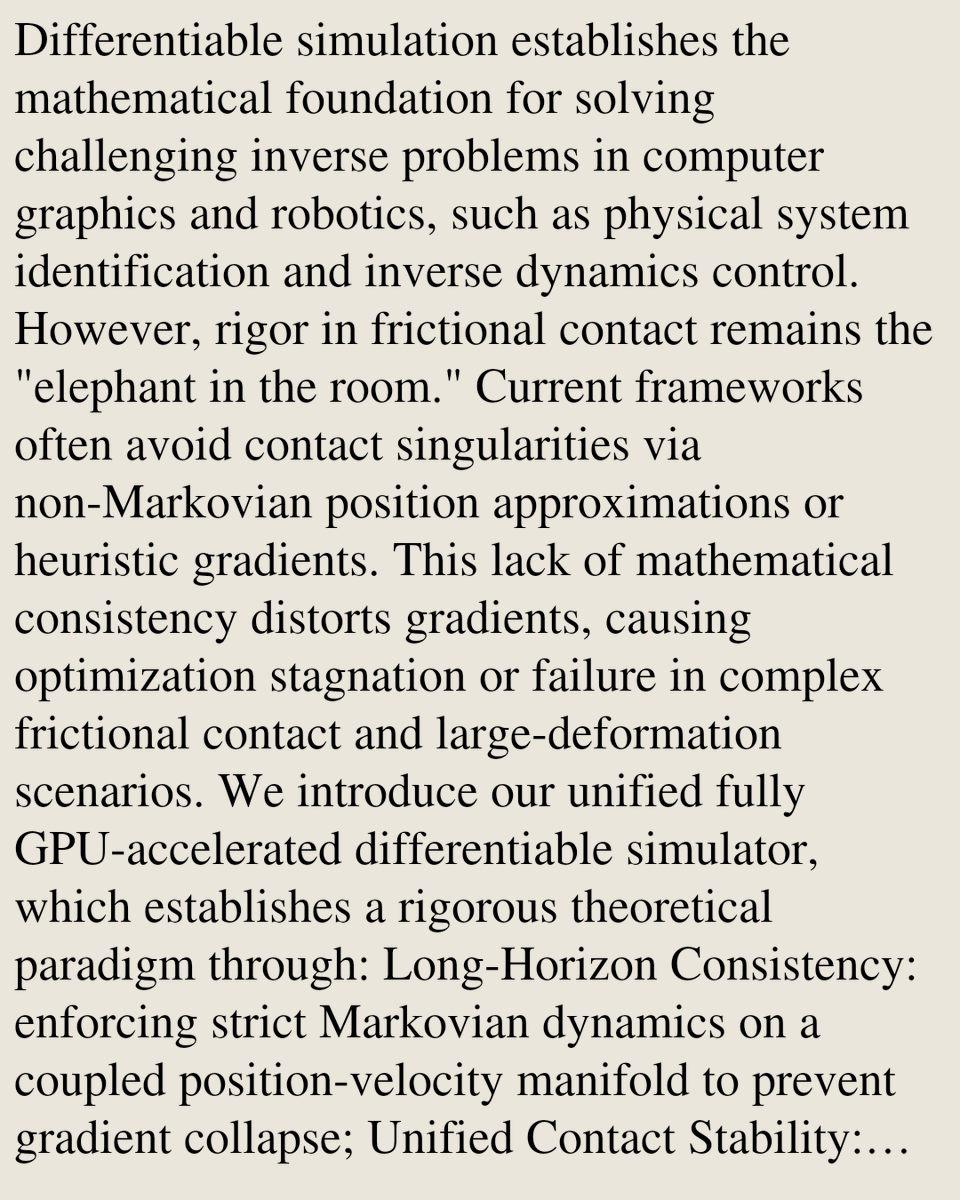 Differentiable simulation establishes the mathematical foundation for solving challenging inverse problems in computer graphics and robotics, such as physical system identification and inverse dynamics control. However, rigor in frictional contact remains the "elephant in the room." Current frameworks often avoid contact singularities via non-Markovian position approximations or heuristic gradients. This lack of mathematical consistency distorts gradients, causing optimization stagnation or failure in complex frictional contact and large-deformation scenarios. We introduce our unified fully GPU-accelerated differentiable simulator, which establishes a rigorous theoretical paradigm through: Long-Horizon Consistency: enforcing strict Markovian dynamics on a coupled position-velocity manifold to prevent gradient collapse; Unified Contact Stability:…